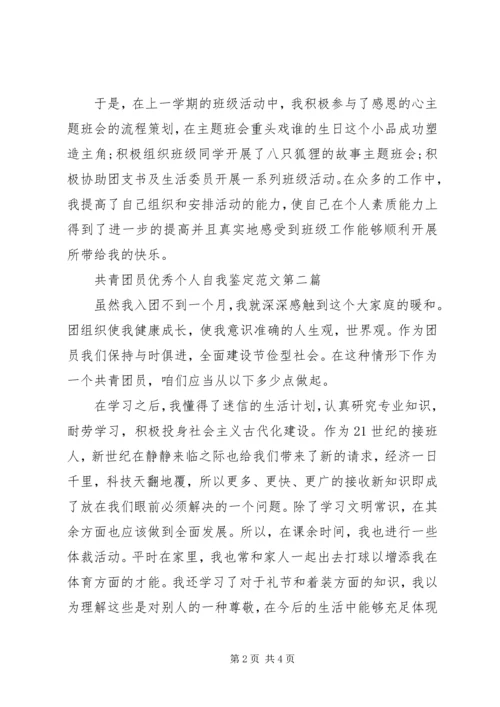 于是，在上一学期的班级活动中，我积极参与了感恩的心主题班会的流程策划，在主题班会重头戏谁的生日这个小品成功塑造主角；积极组织班级同学开展了八只狐狸的故事主题班会；积极协助团支书及生活委员开展一系列班级活动。在众多的工作中，我提高了自己组织和安排活动的能力，使自己在个人素质能力上得到了进一步的提高并且真实地感受到班级工作能够顺利开展所带给我的快乐。

共青团员优秀个人自我鉴定范文第二篇

虽然我入团不到一个月，我就深深感触到这个大家庭的暖和。团组织使我健康成长，使我意识准确的人生观，世界观。作为团员我们保持与时俱进，全面建设节俭型社会。在这种情形下作为一个共青团员，咱们应当从以下多少点做起。

在学习之后，我懂得了迷信的生活计划，认真研究专业知识，耐劳学习，积极投身社会主义古代化建设。作为21世纪的接班人，新世纪在静静来临之际也给我们带来了新的请求，经济一日千里，科技天翻地覆，所以更多、更快、更广的接收新知识即成了放在我们眼前必须解决的一个问题。除了学习文明常识，在其余方面也应该做到全面发展。所以，在课余时间，我也进行一些体裁活动。平时在家里，我也常和家人一起出去打球以增添我在体育方面的才能。我还学习了对于礼节和着装方面的知识，我以为理解这些是对别人的一种尊敬，在今后的生活中能够充足体现

第2页 共4页